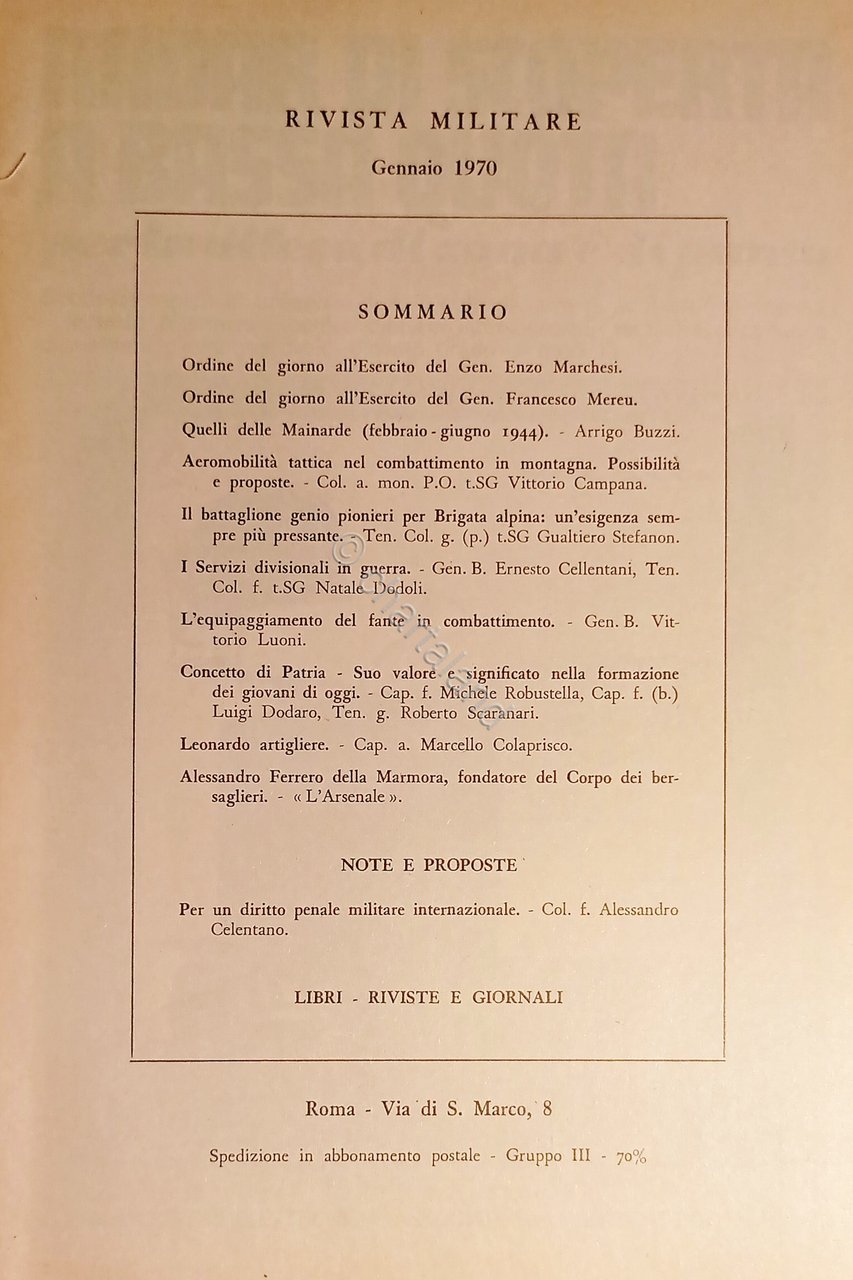 RIVISTA MILITARE

Gennaio 1970

SOMMARIO

Ordine del giorno all'Esercito del Gen. Enzo Marchesi.

Ordine del giorno all'Esercito del Gen. Francesco Mereu.

Quelli delle Mainarde (febbraio - giugno 1944). - Arrigo Buzzi.

Aeromobilità tattica nel combattimento in montagna. Possibilità e proposte. - Col. a. mon. P.O. t.SG Vittorio Campana.

Il battaglione genio pionieri per Brigata alpina: un'esigenza sempre più pressante. - Ten. Col. g. (p.) t.SG Gualtiero Stefanon.

I Servizi divisionali in guerra. - Gen. B. Ernesto Cellentani, Ten. Col. f. t.SG Natale Dodoli.

L'equipaggiamento del fante in combattimento. - Gen. B. Vittorio Luoni.

Concetto di Patria - Suo valore e significato nella formazione dei giovani di oggi. - Cap. f. Michele Robustella, Cap. f. (b.) Luigi Dodaro, Ten. g. Roberto Scaranari.

Leonardo artigliere. - Cap. a. Marcello Colaprisco.

Alessandro Ferrero della Marmora, fondatore del Corpo dei bersaglieri. - « L'Arsenale ».

NOTE E PROPOSTE

Per un diritto penale militare internazionale. - Col. f. Alessandro Celentano.

LIBRI - RIVISTE E GIORNALI

Roma - Via di S. Marco, 8

Spedizione in abbonamento postale - Gruppo III - 70%